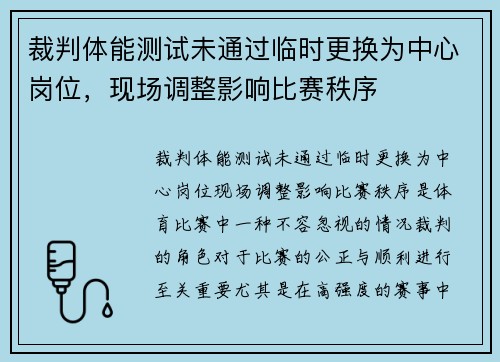 裁判体能测试未通过临时更换为中心岗位，现场调整影响比赛秩序

裁判体能测试未通过临时更换为中心岗位现场调整影响比赛秩序是体育比赛中一种不容忽视的情况裁判的角色对于比赛的公正与顺利进行至关重要尤其是在高强度的赛事中